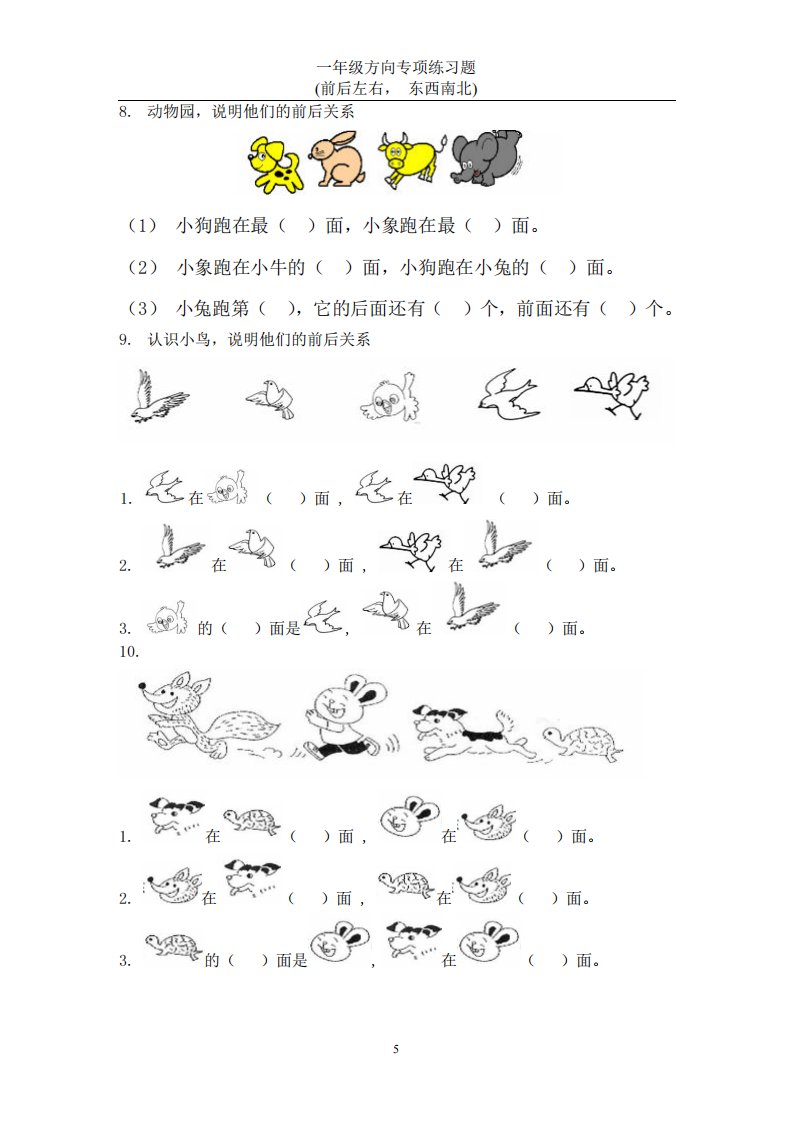 一年级方向专项练习题
(前后左右， 东西南北)

8. 动物园，说明他们的前后关系

（1） 小狗跑在最（ ）面，小象跑在最（ ）面。

（2） 小象跑在小牛的（ ）面，小狗跑在小兔的（ ）面。

（3） 小兔跑第（ ），它的后面还有（ ）个，前面还有（ ）个。

9. 认识小鸟，说明他们的前后关系

1. 在 （ ）面， 在 （ ）面。

2. 在 （ ）面， 在 （ ）面。

3. 的（ ）面是 ， 在 （ ）面。

10.

1. 在 （ ）面， 在 （ ）面。

2. 在 （ ）面， 在 （ ）面。

3. 的（ ）面是 ， 在 （ ）面。

5